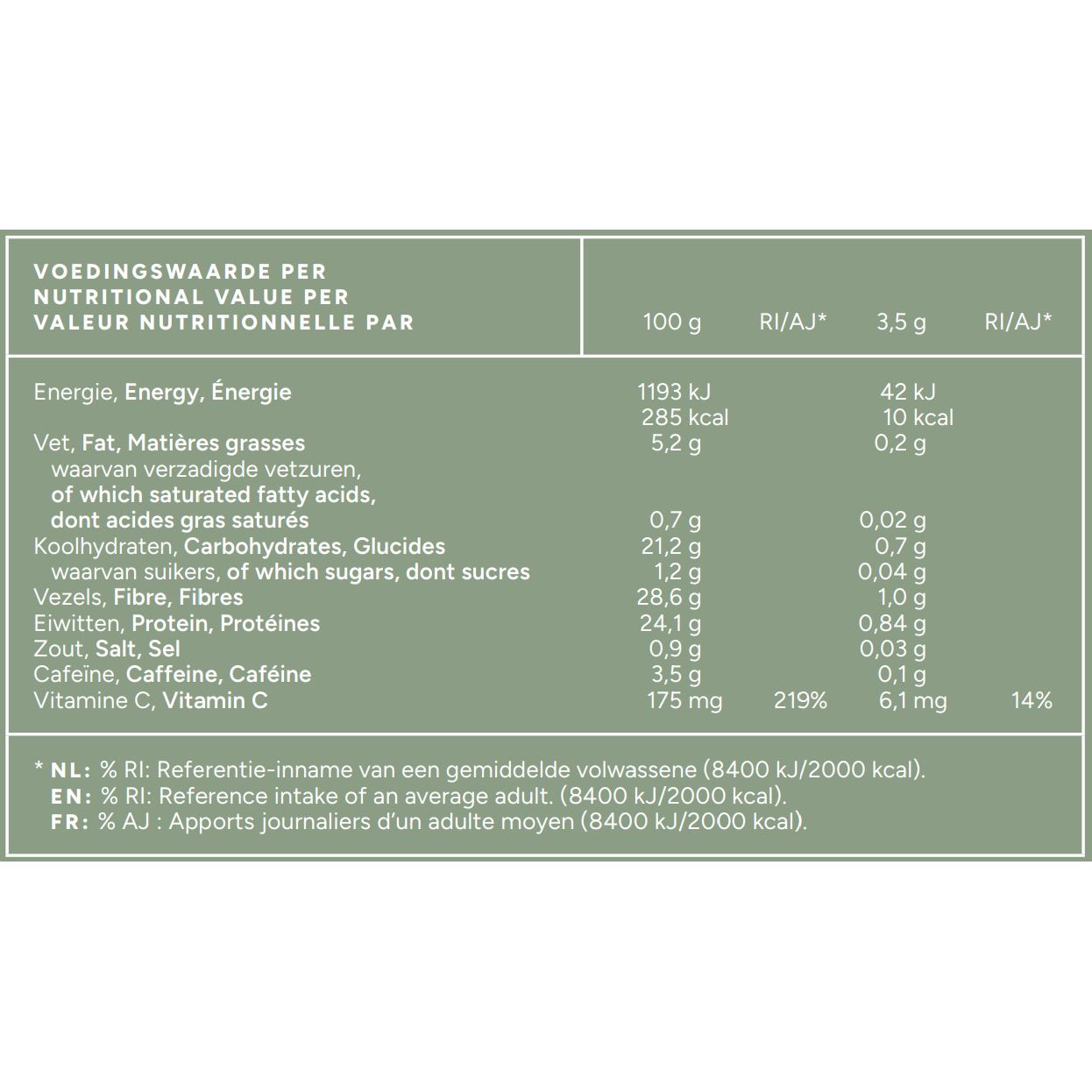 | VOEDINGSWAARDE PER NUTRITIONAL VALUE PER VALEUR NUTRITIONNELLE PAR | 100 g | RI/AJ* | 3,5 g | RI/AJ* |
|---|---|---|---|---|
| Energie, Energy, Énergie | 1193 kJ 285 kcal | | 42 kJ 10 kcal | |
| Vet, Fat, Matières grasses | 5,2 g | | 0,2 g | |
| waarvan verzadigde vetzuren, of which saturated fatty acids, dont acides gras saturés | 0,7 g | | 0,02 g | |
| Koolhydraten, Carbohydrates, Glucides | 21,2 g | | 0,7 g | |
| waarvan suikers, of which sugars, dont sucres | 1,2 g | | 0,04 g | |
| Vezels, Fibre, Fibres | 28,6 g | | 1,0 g | |
| Eiwitten, Protein, Protéines | 24,1 g | | 0,84 g | |
| Zout, Salt, Sel | 0,9 g | | 0,03 g | |
| Cafeïne, Caffeine, Caféine | 3,5 g | | 0,1 g | |
| Vitamine C, Vitamin C | 175 mg | 219% | 6,1 mg | 14% |

* NL: % RI: Referentie-inname van een gemiddelde volwassene (8400 kJ/2000 kcal).
EN: % RI: Reference intake of an average adult. (8400 kJ/2000 kcal).
FR: % AJ : Apports journaliers d'un adulte moyen (8400 kJ/2000 kcal).